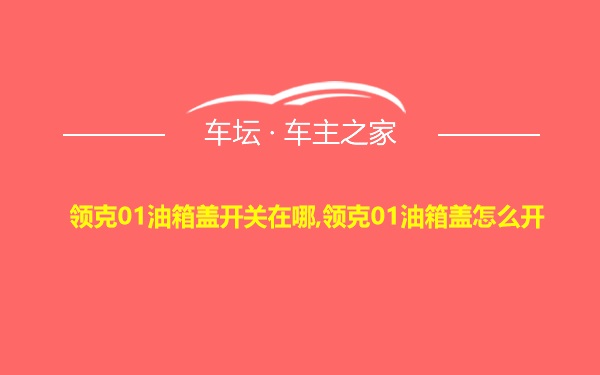 车坛 · 车主之家

领克01油箱盖开关在哪,领克01油箱盖怎么开